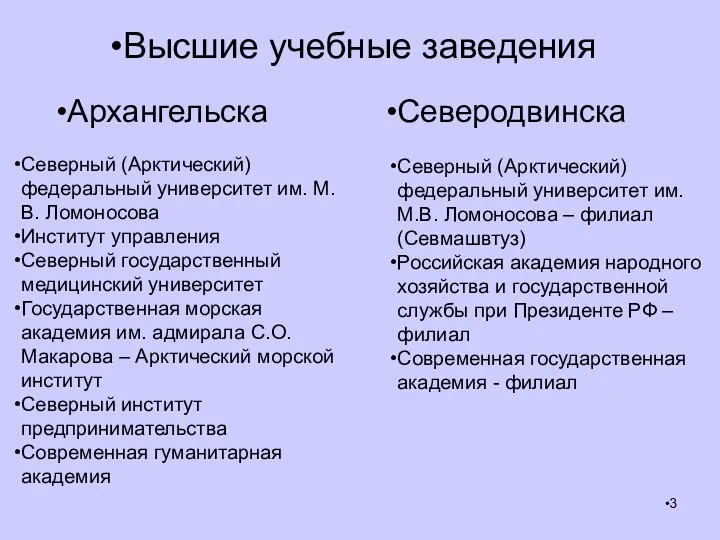 •Высшие учебные заведения

•Архангельска

•Северный (Арктический) федеральный университет им. М. В. Ломоносова
•Институт управления
•Северный государственный медицинский университет
•Государственная морская академия им. адмирала С.О. Макарова – Арктический морской институт
•Северный институт предпринимательства
•Современная гуманитарная академия

•Северодвинска

•Северный (Арктический) федеральный университет им. М.В. Ломоносова – филиал (Севмашвтуз)
•Российская академия народного хозяйства и государственной службы при Президенте РФ – филиал
•Современная государственная академия - филиал

•3